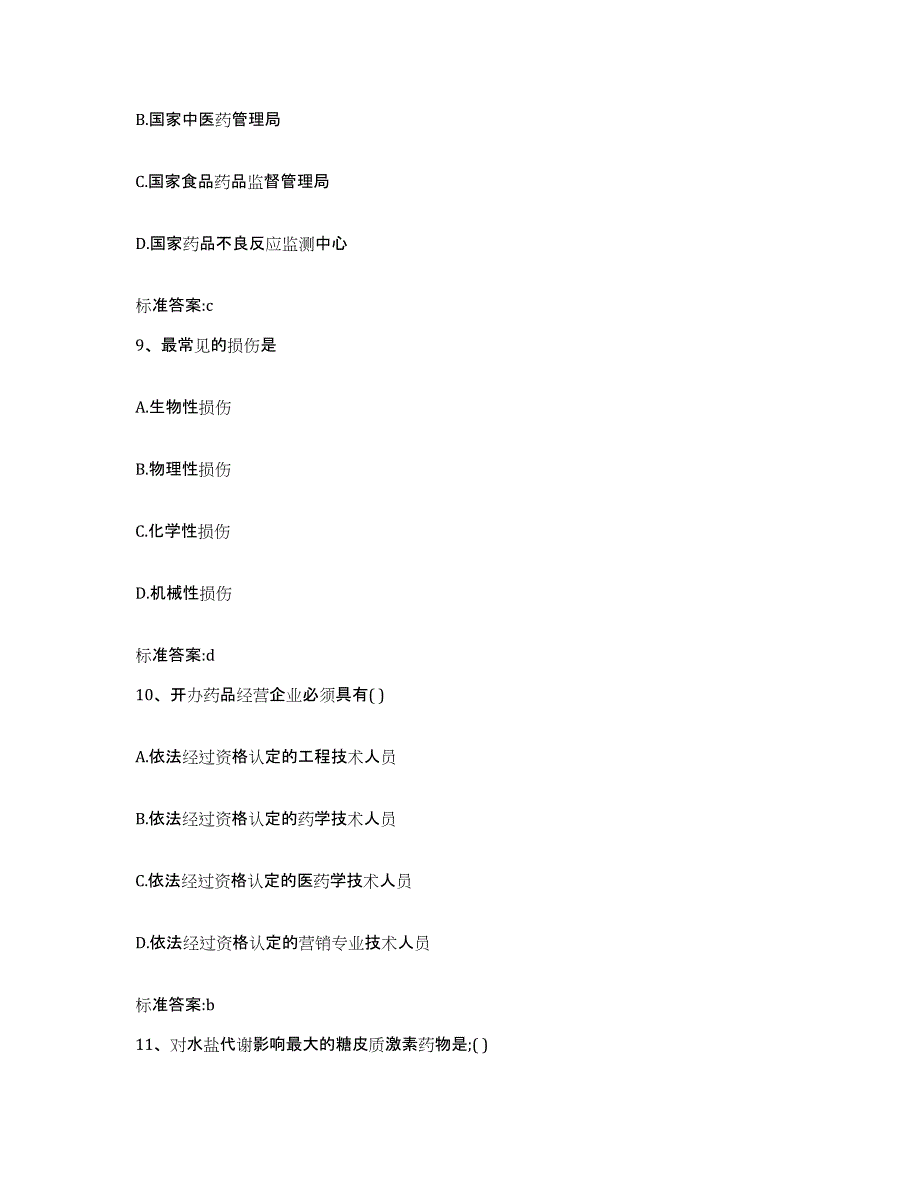 B.国家中医药管理局

C.国家食品药品监督管理局

D.国家药品不良反应监测中心

标准答案:c

9、最常见的损伤是

A.生物性损伤

B.物理性损伤

C.化学性损伤

D.机械性损伤

标准答案:d

10、开办药品经营企业必须具有( )

A.依法经过资格认定的工程技术人员

B.依法经过资格认定的药学技术人员

C.依法经过资格认定的医药学技术人员

D.依法经过资格认定的营销专业技术人员

标准答案:b

11、对水盐代谢影响最大的糖皮质激素药物是;( )